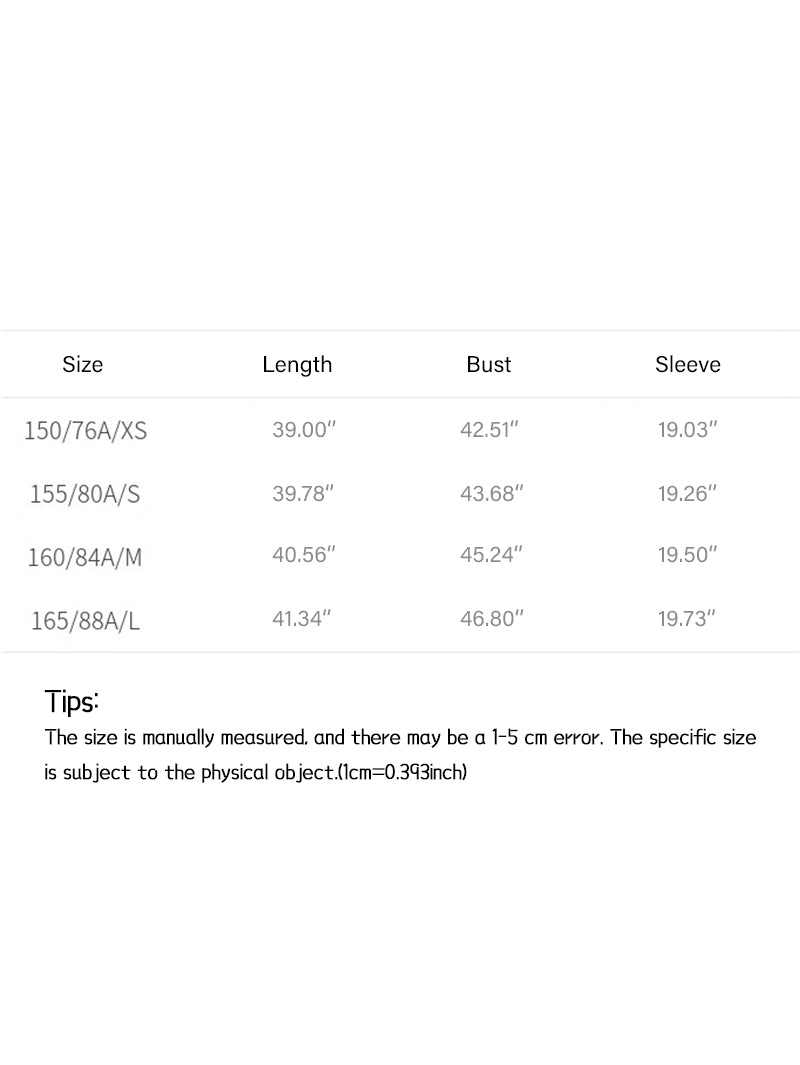 | Size | Length | Bust | Sleeve |
|---|---|---|---|
| 150/76A/XS | 39.00" | 42.51" | 19.03" |
| 155/80A/S | 39.78" | 43.68" | 19.26" |
| 160/84A/M | 40.56" | 45.24" | 19.50" |
| 165/88A/L | 41.34" | 46.80" | 19.73" |

Tips:

The size is manually measured, and there may be a 1-5 cm error. The specific size is subject to the physical object.(1cm=0.393inch)